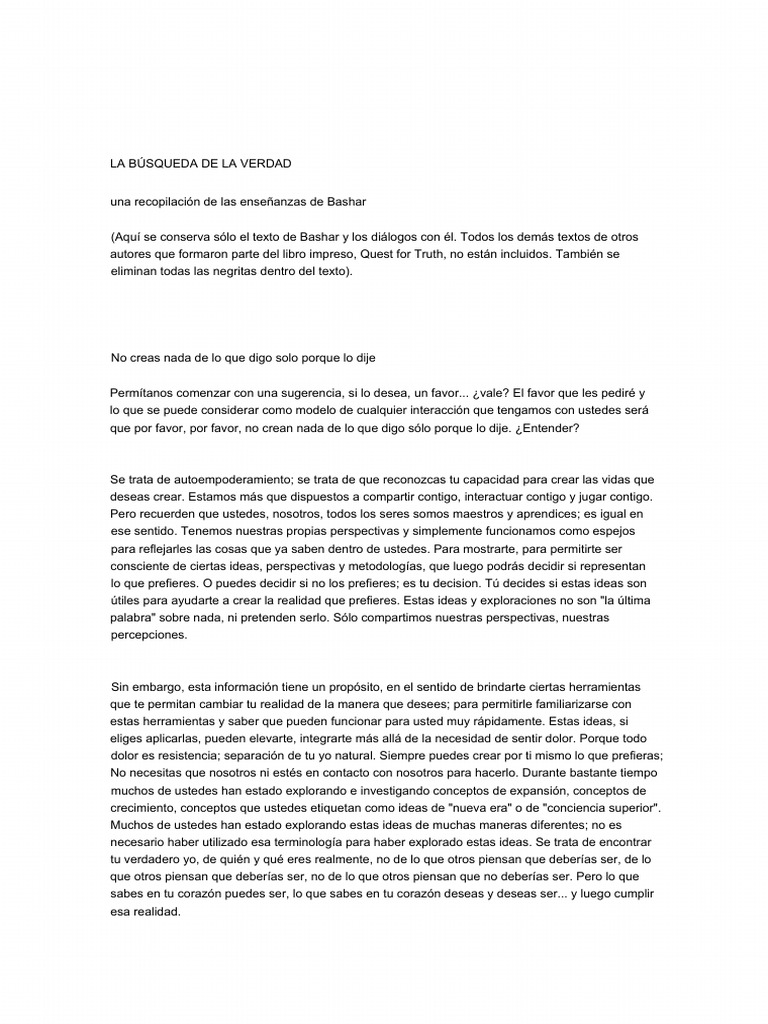 LA BÚSQUEDA DE LA VERDAD

una recopilación de las enseñanzas de Bashar

(Aquí se conserva sólo el texto de Bashar y los diálogos con él. Todos los demás textos de otros autores que formaron parte del libro impreso, Quest for Truth, no están incluidos. También se eliminan todas las negritas dentro del texto).

No creas nada de lo que digo solo porque lo dije

Permítanos comenzar con una sugerencia, si lo desea, un favor... ¿vale? El favor que les pediré y lo que se puede considerar como modelo de cualquier interacción que tengamos con ustedes será que por favor, por favor, no crean nada de lo que digo sólo porque lo dije. ¿Entender?

Se trata de autoempoderamiento; se trata de que reconozcas tu capacidad para crear las vidas que deseas crear. Estamos más que dispuestos a compartir contigo, interactuar contigo y jugar contigo. Pero recuerden que ustedes, nosotros, todos los seres somos maestros y aprendices; es igual en ese sentido. Tenemos nuestras propias perspectivas y simplemente funcionamos como espejos para reflejarles las cosas que ya saben dentro de ustedes. Para mostrarte, para permitirte ser consciente de ciertas ideas, perspectivas y metodologías, que luego podrás decidir si representan lo que prefieres. O puedes decidir si no los prefieres; es tu decision. Tú decides si estas ideas son útiles para ayudarte a crear la realidad que prefieres. Estas ideas y exploraciones no son "la última palabra" sobre nada, ni pretenden serlo. Sólo compartimos nuestras perspectivas, nuestras percepciones.

Sin embargo, esta información tiene un propósito, en el sentido de brindarte ciertas herramientas que te permitan cambiar tu realidad de la manera que desees; para permitirle familiarizarse con estas herramientas y saber que pueden funcionar para usted muy rápidamente. Estas ideas, si eliges aplicarlas, pueden elevarte, integrarte más allá de la necesidad de sentir dolor. Porque todo dolor es resistencia; separación de tu yo natural. Siempre puedes crear por ti mismo lo que prefieras; No necesitas que nosotros ni estés en contacto con nosotros para hacerlo. Durante bastante tiempo muchos de ustedes han estado explorando e investigando conceptos de expansión, conceptos de crecimiento, conceptos que ustedes etiquetan como ideas de "nueva era" o de "conciencia superior". Muchos de ustedes han estado explorando estas ideas de muchas maneras diferentes; no es necesario haber utilizado esa terminología para haber explorado estas ideas. Se trata de encontrar tu verdadero yo, de quién y qué eres realmente, no de lo que otros piensan que deberías ser, de lo que otros piensan que deberías ser, no de lo que otros piensan que no deberías ser. Pero lo que sabes en tu corazón puedes ser, lo que sabes en tu corazón deseas y deseas ser... y luego cumplir esa realidad.